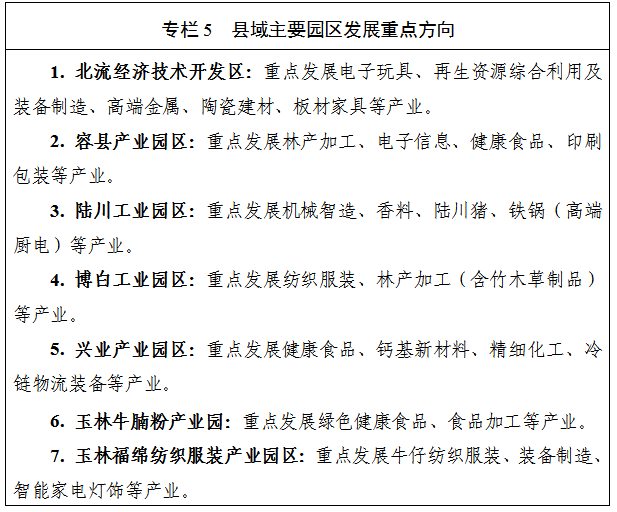 专栏5 县域主要园区发展重点方向

1.北流经济技术开发区:重点发展电子玩具、再生资源综合利用及装备制造、高端金属、陶瓷建材、板材家具等产业。

2.容县产业园区:重点发展林产加工、电子信息、健康食品、印刷包装等产业。

3.陆川工业园区:重点发展机械智造、香料、陆川猪、铁锅(高端厨电)等产业。

4.博白工业园区:重点发展纺织服装、林产加工(含竹木草制品)等产业。

5.兴业产业园区:重点发展健康食品、钙基新材料、精细化工、冷链物流装备等产业。

6.玉林牛腩粉产业园:重点发展绿色健康食品、食品加工等产业。

7.玉林福绵纺织服装产业园区:重点发展牛仔纺织服装、装备制造、智能家电灯饰等产业。